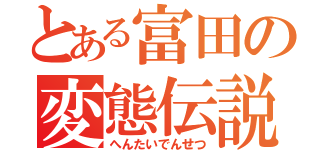 とある富田の
変態伝説
へんたいでんせつ